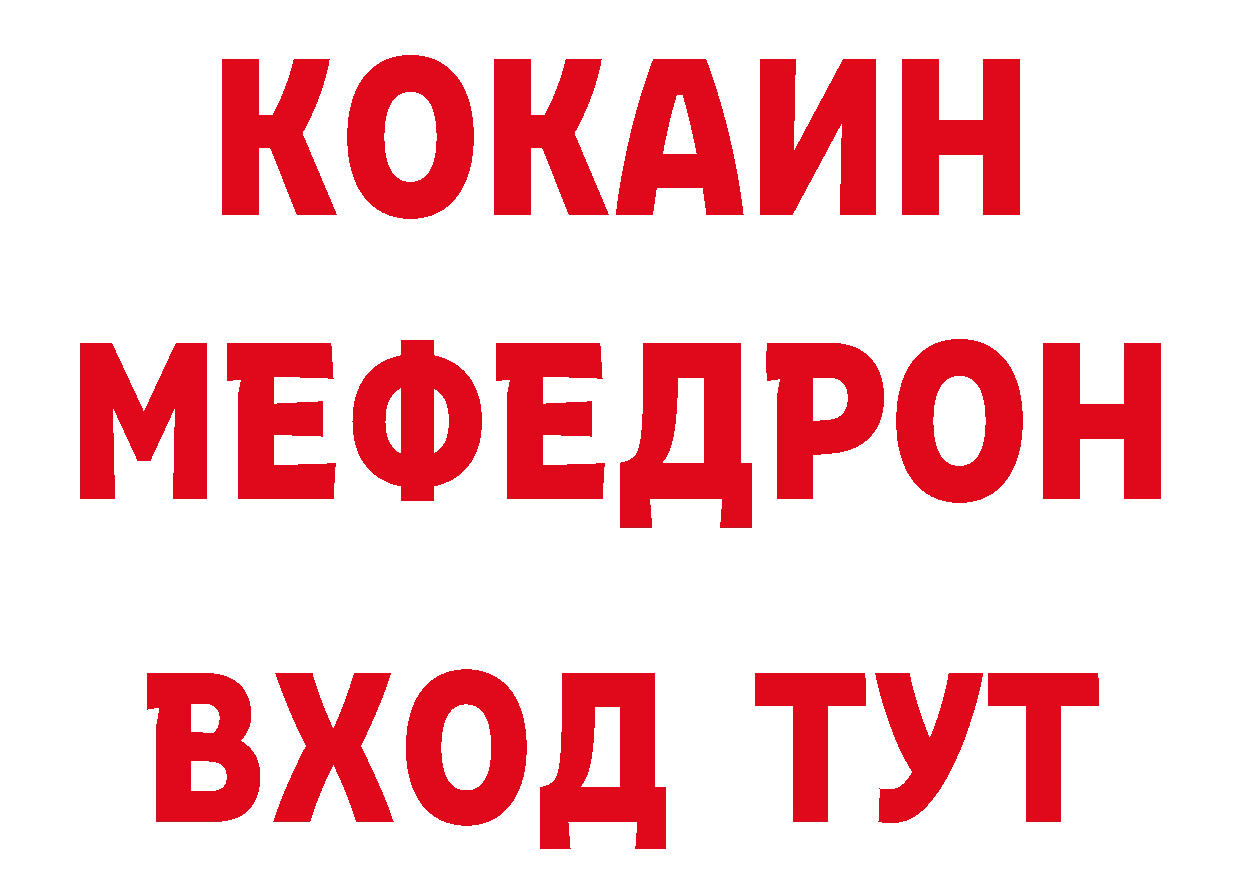 КОКАИН
МЕФЕДРОН
ВХОД ТУТ